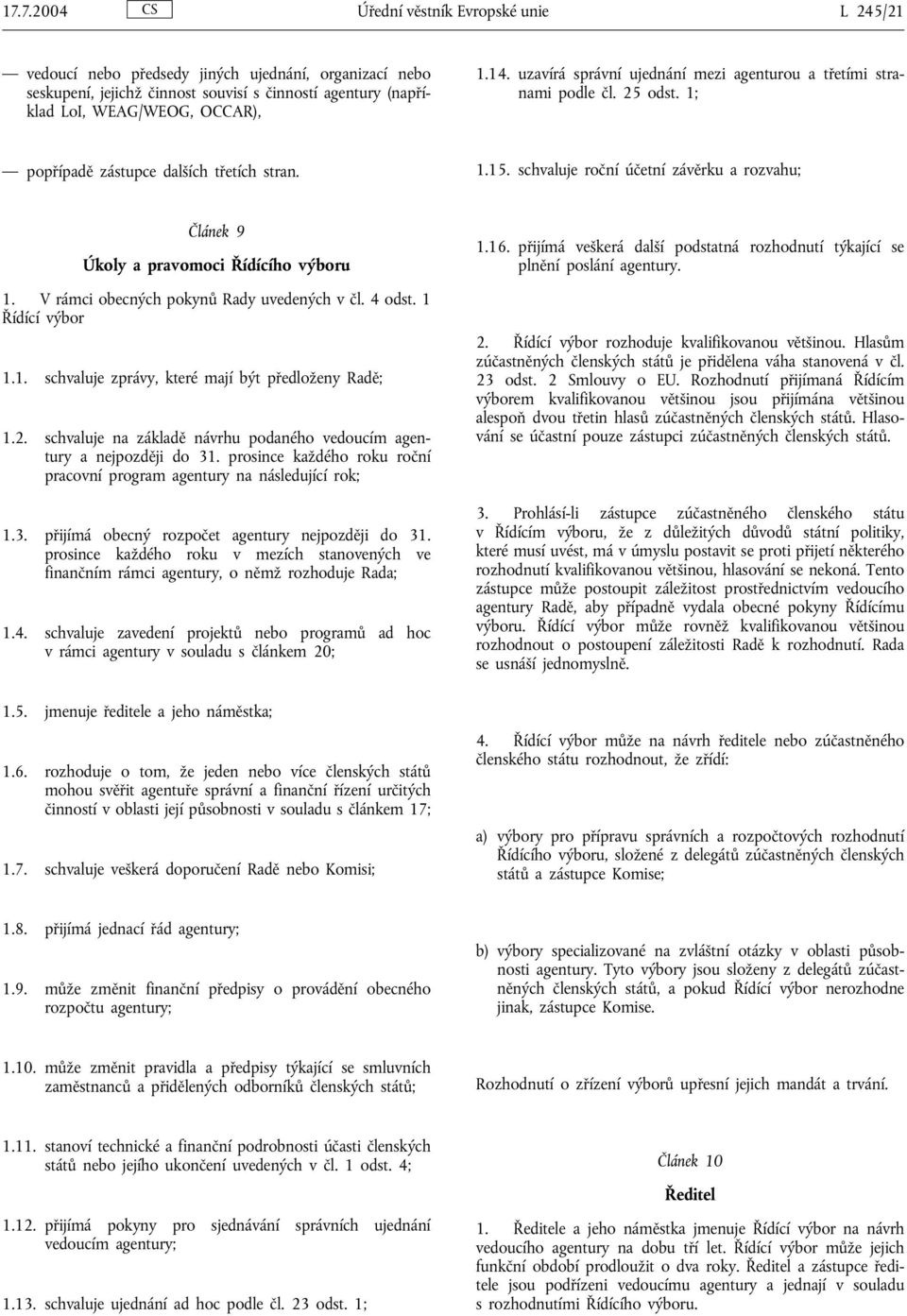 17.7.2004 CS Úřední věstník Evropské unie L 245/21

— vedoucí nebo předsedy jiných ujednání, organizací nebo seskupení, jejichž činnost souvisí s činností agentury (například LoI, WEAG/WEOG, OCCAR),

— popřípadě zástupce dalších třetích stran.

Článek 9

Úkoly a pravomoci Řídícího výboru

1. V rámci obecných pokynů Rady uvedených v čl. 4 odst. 1 Řídící výbor

1.1. schvaluje zprávy, které mají být předloženy Radě;

1.2. schvaluje na základě návrhu podaného vedoucím agentury a nejpozději do 31. prosince každého roku roční pracovní program agentury na následující rok;

1.3. přijímá obecný rozpočet agentury nejpozději do 31. prosince každého roku v mezích stanovených ve finančním rámci agentury, o němž rozhoduje Rada;

1.4. schvaluje zavedení projektů nebo programů ad hoc v rámci agentury v souladu s článkem 20;

1.5. jmenuje ředitele a jeho náměstka;

1.6. rozhoduje o tom, že jeden nebo více členských států mohou svěřit agentuře správní a finanční řízení určitých činností v oblasti její působnosti v souladu s článkem 17;

1.7. schvaluje veškerá doporučení Radě nebo Komisi;

1.8. přijímá jednací řád agentury;

1.9. může změnit finanční předpisy o provádění obecného rozpočtu agentury;

1.10. může změnit pravidla a předpisy týkající se smluvních zaměstnanců a přidělených odborníků členských států;

1.11. stanoví technické a finanční podrobnosti účasti členských států nebo jejího ukončení uvedených v čl. 1 odst. 4;

1.12. přijímá pokyny pro sjednávání správních ujednání vedoucím agentury;

1.13. schvaluje ujednání ad hoc podle čl. 23 odst. 1;

1.14. uzavírá správní ujednání mezi agenturou a třetími stranami podle čl. 25 odst. 1;

1.15. schvaluje roční účetní závěrku a rozvahu;

1.16. přijímá veškerá další podstatná rozhodnutí týkající se plnění poslání agentury.

2. Řídící výbor rozhoduje kvalifikovanou většinou. Hlasům zúčastněných členských států je přidělena váha stanovená v čl. 23 odst. 2 Smlouvy o EU. Rozhodnutí přijímaná Řídícím výborem kvalifikovanou většinou jsou přijímána většinou alespoň dvou třetin hlasů zúčastněných členských států. Hlasování se účastní pouze zástupci zúčastněných členských států.

3. Prohlásí-li zástupce zúčastněného členského státu v Řídícím výboru, že z důležitých důvodů státní politiky, které musí uvést, má v úmyslu postavit se proti přijetí některého rozhodnutí kvalifikovanou většinou, hlasování se nekoná. Tento zástupce může postoupit záležitost prostřednictvím vedoucího agentury Radě, aby případně vydala obecné pokyny Řídícímu výboru. Řídící výbor může rovněž kvalifikovanou většinou rozhodnout o postoupení záležitosti Radě k rozhodnutí. Rada se usnáší jednomyslně.

4. Řídící výbor může na návrh ředitele nebo zúčastněného členského státu rozhodnout, že zřídí:

a) výbory pro přípravu správních a rozpočtových rozhodnutí Řídícího výboru, složené z delegátů zúčastněných členských států a zástupce Komise;

b) výbory specializované na zvláštní otázky v oblasti působnosti agentury. Tyto výbory jsou složeny z delegátů zúčastněných členských států, a pokud Řídící výbor nerozhodne jinak, zástupce Komise.

Rozhodnutí o zřízení výborů upřesní jejich mandát a trvání.

Článek 10

Ředitel

1. Ředitele a jeho náměstka jmenuje Řídící výbor na návrh vedoucího agentury na dobu tří let. Řídící výbor může jejich funkční období prodloužit o dva roky. Ředitel a zástupce ředitele jsou podřízeni vedoucímu agentury a jednají v souladu s rozhodnutími Řídícího výboru.